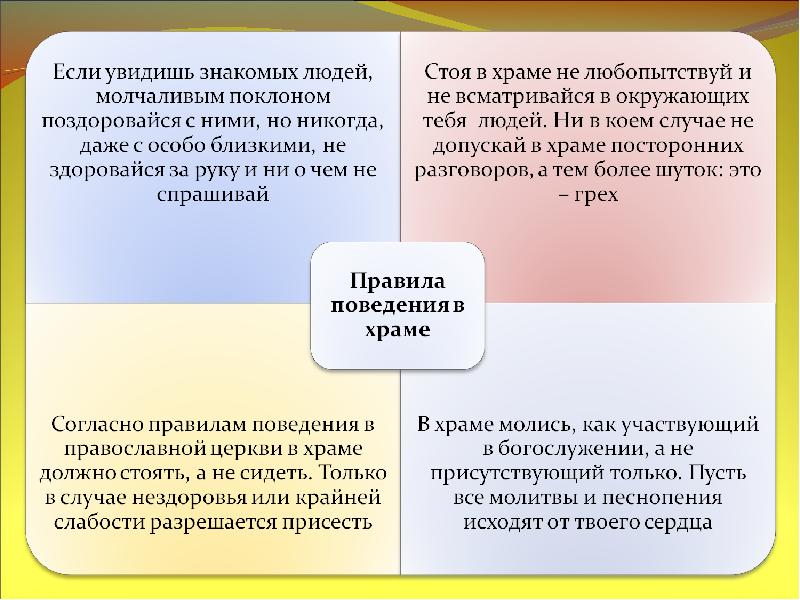 Если увидишь знакомых людей, молчаливым поклоном поздоровайся с ними, но никогда, даже с особо близкими, не здоровайся за руку и ни о чем не спрашивай

Стоя в храме не любопытствуй и не всматривайся в окружающих тебя людей. Ни в коем случае не допускай в храме посторонних разговоров, а тем более шуток: это – грех

Правила поведения в храме

Согласно правилам поведения в православной церкви в храме должно стоять, а не сидеть. Только в случае нездоровья или крайней слабости разрешается присесть

В храме молись, как участвующий в богослужении, а не присутствующий только. Пусть все молитвы и песнопения исходят от твоего сердца